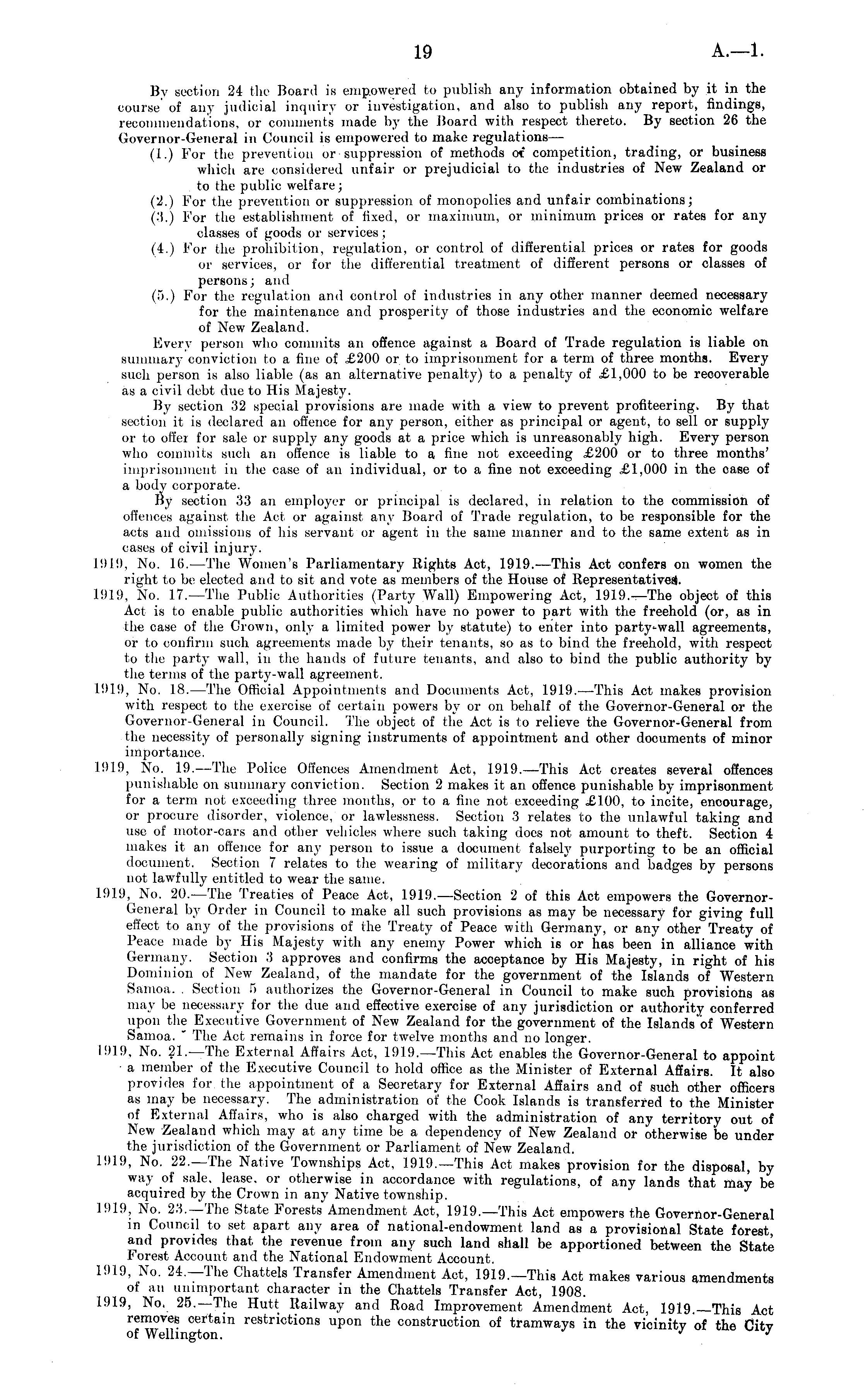 19 A.—1.

By section 24 the Board is empowered to publish any information obtained by it in the course of any judicial inquiry or investigation, and also to publish any report, findings, recommendations, or comments made by the Board with respect thereto. By section 26 the Governor-General in Council is empowered to make regulations—

(1.) For the prevention or suppression of methods of competition, trading, or business which are considered unfair or prejudicial to the industries of New Zealand or to the public welfare;

(2.) For the prevention or suppression of monopolies and unfair combinations;

(3.) For the establishment of fixed, or maximum, or minimum prices or rates for any classes of goods or services;

(4.) For the prohibition, regulation, or control of differential prices or rates for goods or services, or for the differential treatment of different persons or classes of persons; and

(5.) For the regulation and control of industries in any other manner deemed necessary for the maintenance and prosperity of those industries and the economic welfare of New Zealand.

Every person who commits an offence against a Board of Trade regulation is liable on summary conviction to a fine of £200 or to imprisonment for a term of three months. Every such person is also liable (as an alternative penalty) to a penalty of £1,000 to be recoverable as a civil debt due to His Majesty.

By section 32 special provisions are made with a view to prevent profiteering. By that section it is declared an offence for any person, either as principal or agent, to sell or supply or to offer for sale or supply any goods at a price which is unreasonably high. Every person who commits such an offence is liable to a fine not exceeding £200 or to three months' imprisonment in the case of an individual, or to a fine not exceeding £1,000 in the case of a body corporate.

By section 33 an employer or principal is declared, in relation to the commission of offences against the Act or against any Board of Trade regulation, to be responsible for the acts and omissions of his servant or agent in the same manner and to the same extent as in cases of civil injury.

1919, No. 16.—The Women's Parliamentary Rights Act, 1919.—This Act confers on women the right to be elected and to sit and vote as members of the House of Representatives.

1919, No. 17.—The Public Authorities (Party Wall) Empowering Act, 1919.—The object of this Act is to enable public authorities which have no power to part with the freehold (or, as in the case of the Crown, only a limited power by statute) to enter into party-wall agreements, or to confirm such agreements made by their tenants, so as to bind the freehold, with respect to the party wall, in the hands of future tenants, and also to bind the public authority by the terms of the party-wall agreement.

1919, No. 18.—The Official Appointments and Documents Act, 1919.—This Act makes provision with respect to the exercise of certain powers by or on behalf of the Governor-General or the Governor-General in Council. The object of the Act is to relieve the Governor-General from the necessity of personally signing instruments of appointment and other documents of minor importance.

1919, No. 19.—The Police Offences Amendment Act, 1919.—This Act creates several offences punishable on summary conviction. Section 2 makes it an offence punishable by imprisonment for a term not exceeding three months, or to a fine not exceeding £100, to incite, encourage, or procure disorder, violence, or lawlessness. Section 3 relates to the unlawful taking and use of motor-cars and other vehicles where such taking does not amount to theft. Section 4 makes it an offence for any person to issue a document falsely purporting to be an official document. Section 7 relates to the wearing of military decorations and badges by persons not lawfully entitled to wear the same.

1919, No. 20.—The Treaties of Peace Act, 1919.—Section 2 of this Act empowers the Governor-General by Order in Council to make all such provisions as may be necessary for giving full effect to any of the provisions of the Treaty of Peace with Germany, or any other Treaty of Peace made by His Majesty with any enemy Power which is or has been in alliance with Germany. Section 3 approves and confirms the acceptance by His Majesty, in right of his Dominion of New Zealand, of the mandate for the government of the Islands of Western Samoa. Section 5 authorizes the Governor-General in Council to make such provisions as may be necessary for the due and effective exercise of any jurisdiction or authority conferred upon the Executive Government of New Zealand for the government of the Islands of Western Samoa. The Act remains in force for twelve months and no longer.

1919, No. 21.—The External Affairs Act, 1919.—This Act enables the Governor-General to appoint a member of the Executive Council to hold office as the Minister of External Affairs. It also provides for the appointment of a Secretary for External Affairs and of such other officers as may be necessary. The administration of the Cook Islands is transferred to the Minister of External Affairs, who is also charged with the administration of any territory out of New Zealand which may at any time be a dependency of New Zealand or otherwise be under the jurisdiction of the Government or Parliament of New Zealand.

1919, No. 22.—The Native Townships Act, 1919.—This Act makes provision for the disposal, by way of sale, lease, or otherwise in accordance with regulations, of any lands that may be acquired by the Crown in any Native township.

1919, No. 23.—The State Forests Amendment Act, 1919.—This Act empowers the Governor-General in Council to set apart any area of national-endowment land as a provisional State forest, and provides that the revenue from any such land shall be apportioned between the State Forest Account and the National Endowment Account.

1919, No. 24.—The Chattels Transfer Amendment Act, 1919.—This Act makes various amendments of an unimportant character in the Chattels Transfer Act, 1908.

1919, No. 25.—The Hutt Railway and Road Improvement Amendment Act, 1919.—This Act removes certain restrictions upon the construction of tramways in the vicinity of the City of Wellington.